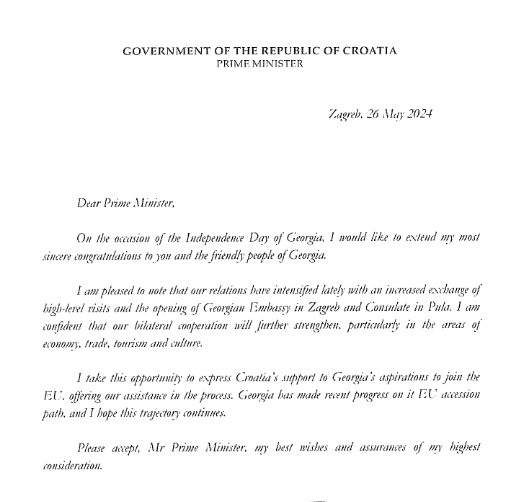 GOVERNMENT OF THE REPUBLIC OF CROATIA
PRIME MINISTER

Zagreb, 26 May 2024

Dear Prime Minister,

On the occasion of the Independence Day of Georgia, I would like to extend my most sincere congratulations to you and the friendly people of Georgia.

I am pleased to note that our relations have intensified lately with an increased exchange of high-level visits and the opening of Georgian Embassy in Zagreb and Consulate in Pula. I am confident that our bilateral cooperation will further strengthen, particularly in the areas of economy, trade, tourism and culture.

I take this opportunity to express Croatia's support to Georgia's aspirations to join the EU, offering our assistance in the process. Georgia has made recent progress on it EU accession path, and I hope this trajectory continues.

Please accept, Mr Prime Minister, my best wishes and assurances of my highest consideration.